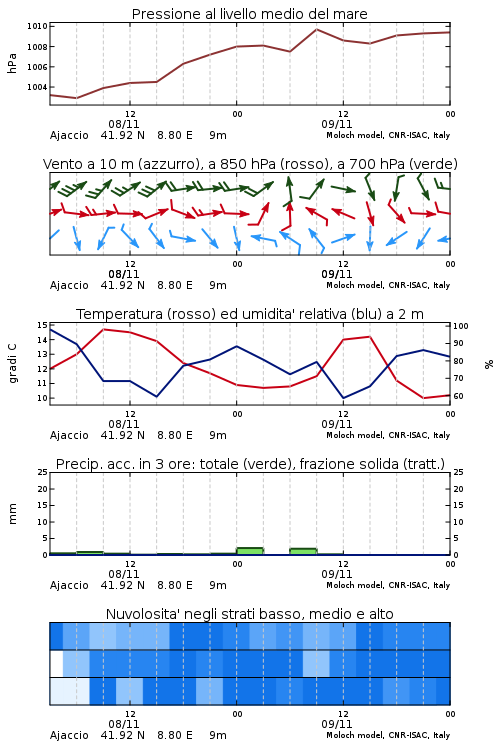 Pressione al livello medio del mare

hPa

1010
1008
1006
1004

12
08/11
00
12
09/11
00

Ajaccio 41.92 N 8.80 E 9m

Moloch model, CNR-ISAC, Italy

Vento a 10 m (azzurro), a 850 hPa (rosso), a 700 hPa (verde)

12
08/11
00
12
09/11
00

Ajaccio 41.92 N 8.80 E 9m

Moloch model, CNR-ISAC, Italy

Temperatura (rosso) ed umidita' relativa (blu) a 2 m

gradi C

15
14
13
12
11
10

100
90
80
70
60

%

12
08/11
00
12
09/11
00

Ajaccio 41.92 N 8.80 E 9m

Moloch model, CNR-ISAC, Italy

Precip. acc. in 3 ore: totale (verde), frazione solida (tratt.)

mm

25
20
15
10
5
0

25
20
15
10
5
0

12
08/11
00
12
09/11
00

Ajaccio 41.92 N 8.80 E 9m

Moloch model, CNR-ISAC, Italy

Nuvolosita' negli strati basso, medio e alto

12
08/11
00
12
09/11
00

Ajaccio 41.92 N 8.80 E 9m

Moloch model, CNR-ISAC, Italy